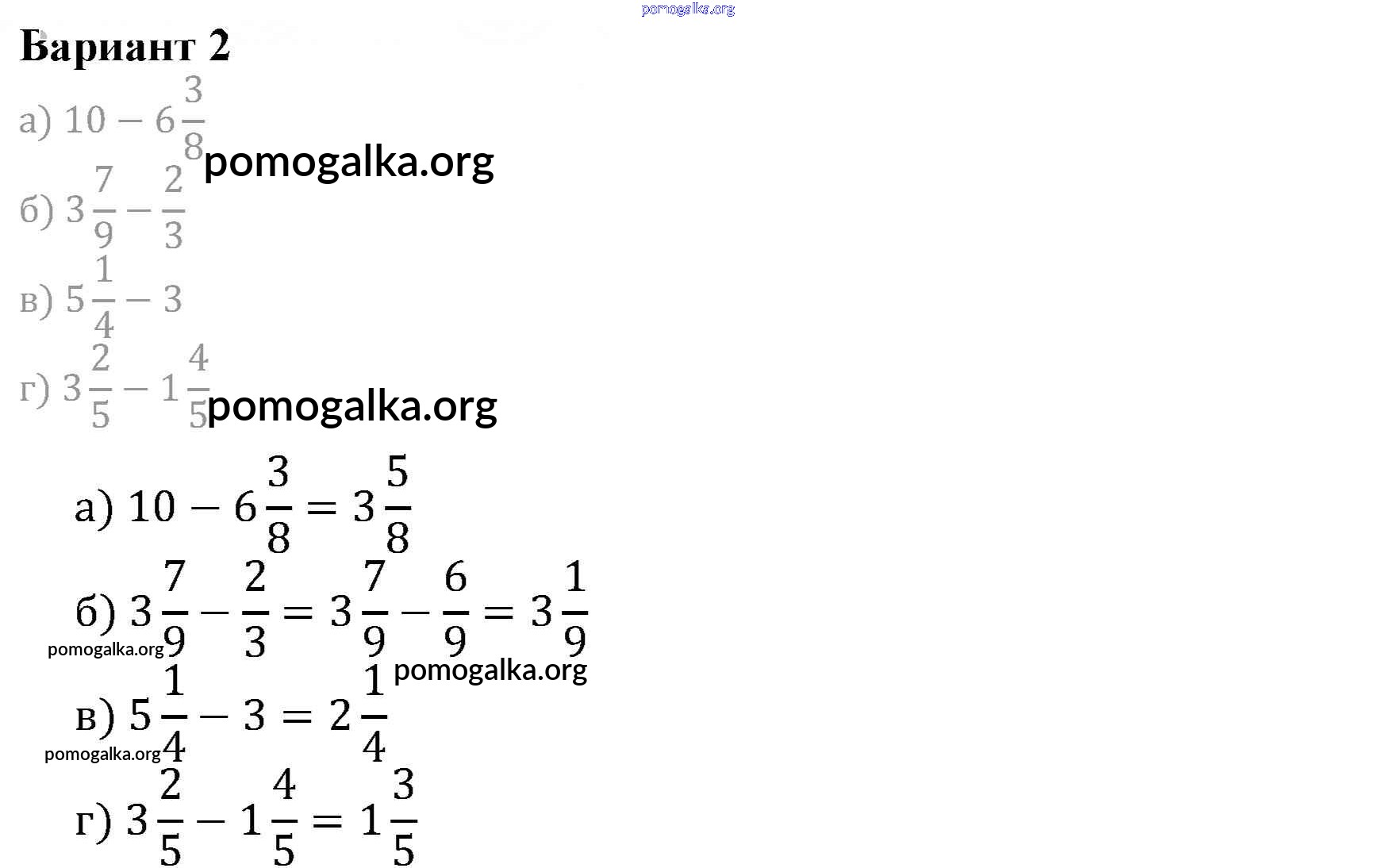 pomogalka.org

Вариант 2

а) $10 - 6\frac{3}{8}$ pomogalka.org

б) $3\frac{7}{9} - \frac{2}{3}$

в) $5\frac{1}{4} - 3$

г) $3\frac{2}{5} - 1\frac{4}{5}$ pomogalka.org

а) $10 - 6\frac{3}{8} = 3\frac{5}{8}$

б) $3\frac{7}{9} - \frac{2}{3} = 3\frac{7}{9} - \frac{6}{9} = 3\frac{1}{9}$

pomogalka.org pomogalka.org

в) $5\frac{1}{4} - 3 = 2\frac{1}{4}$

pomogalka.org

г) $3\frac{2}{5} - 1\frac{4}{5} = 1\frac{3}{5}$